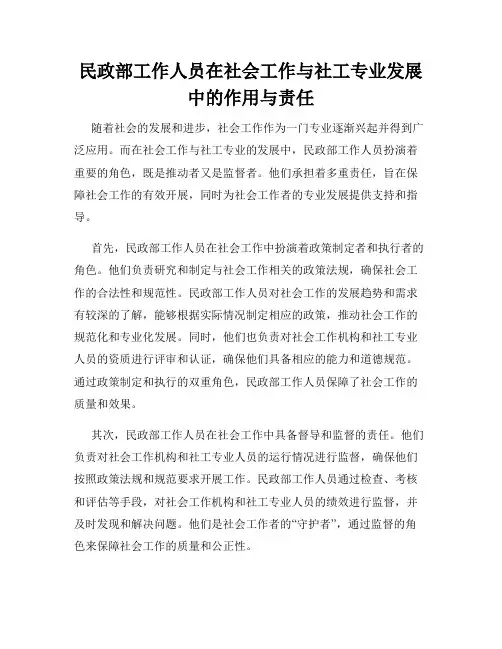 民政部工作人员在社会工作与社工专业发展中的作用与责任

随着社会的发展和进步，社会工作作为一门专业逐渐兴起并得到广泛应用。而在社会工作与社工专业的发展中，民政部工作人员扮演着重要的角色，既是推动者又是监督者。他们承担着多重责任，旨在保障社会工作的有效开展，同时为社会工作者的专业发展提供支持和指导。

首先，民政部工作人员在社会工作中扮演着政策制定者和执行者的角色。他们负责研究和制定与社会工作相关的政策法规，确保社会工作的合法性和规范性。民政部工作人员对社会工作的发展趋势和需求有较深的了解，能够根据实际情况制定相应的政策，推动社会工作的规范化和专业化发展。同时，他们也负责对社会工作机构和社工专业人员的资质进行评审和认证，确保他们具备相应的能力和道德规范。通过政策制定和执行的双重角色，民政部工作人员保障了社会工作的质量和效果。

其次，民政部工作人员在社会工作中具备督导和监督的责任。他们负责对社会工作机构和社工专业人员的运行情况进行监督，确保他们按照政策法规和规范要求开展工作。民政部工作人员通过检查、考核和评估等手段，对社会工作机构和社工专业人员的绩效进行监督，并及时发现和解决问题。他们是社会工作者的“守护者”，通过监督的角色来保障社会工作的质量和公正性。